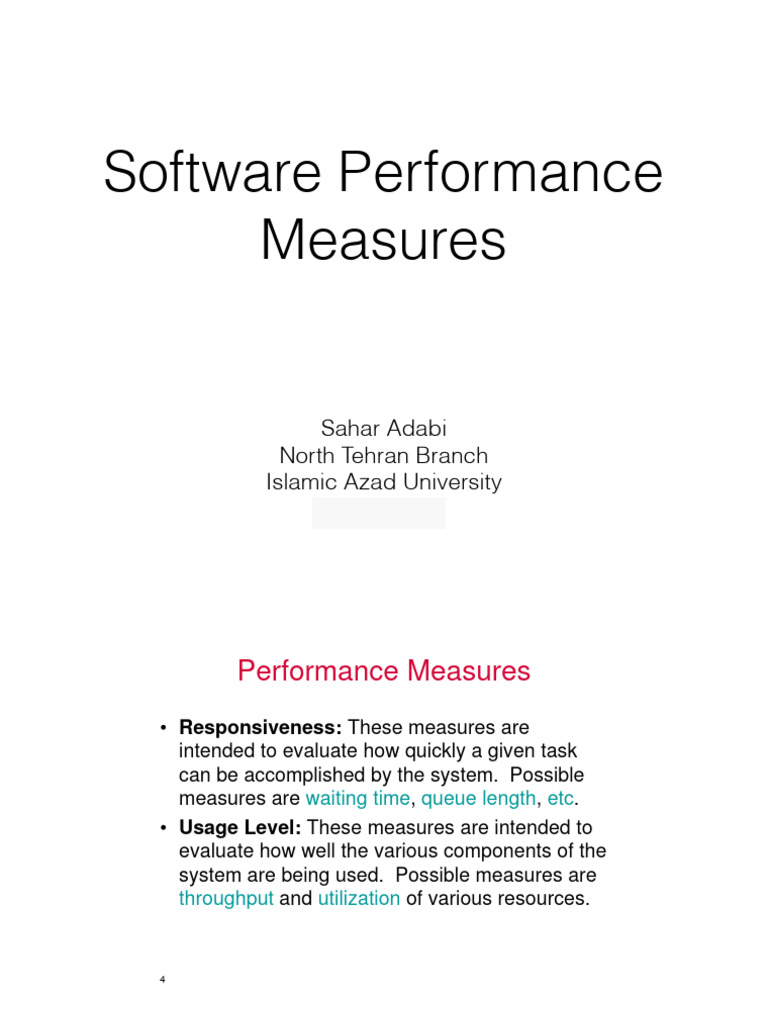 Software Performance Measures

Sahar Adabi
North Tehran Branch
Islamic Azad University

Performance Measures

• **Responsiveness:** These measures are intended to evaluate how quickly a given task can be accomplished by the system. Possible measures are waiting time, queue length, etc.

• **Usage Level:** These measures are intended to evaluate how well the various components of the system are being used. Possible measures are throughput and utilization of various resources.

4